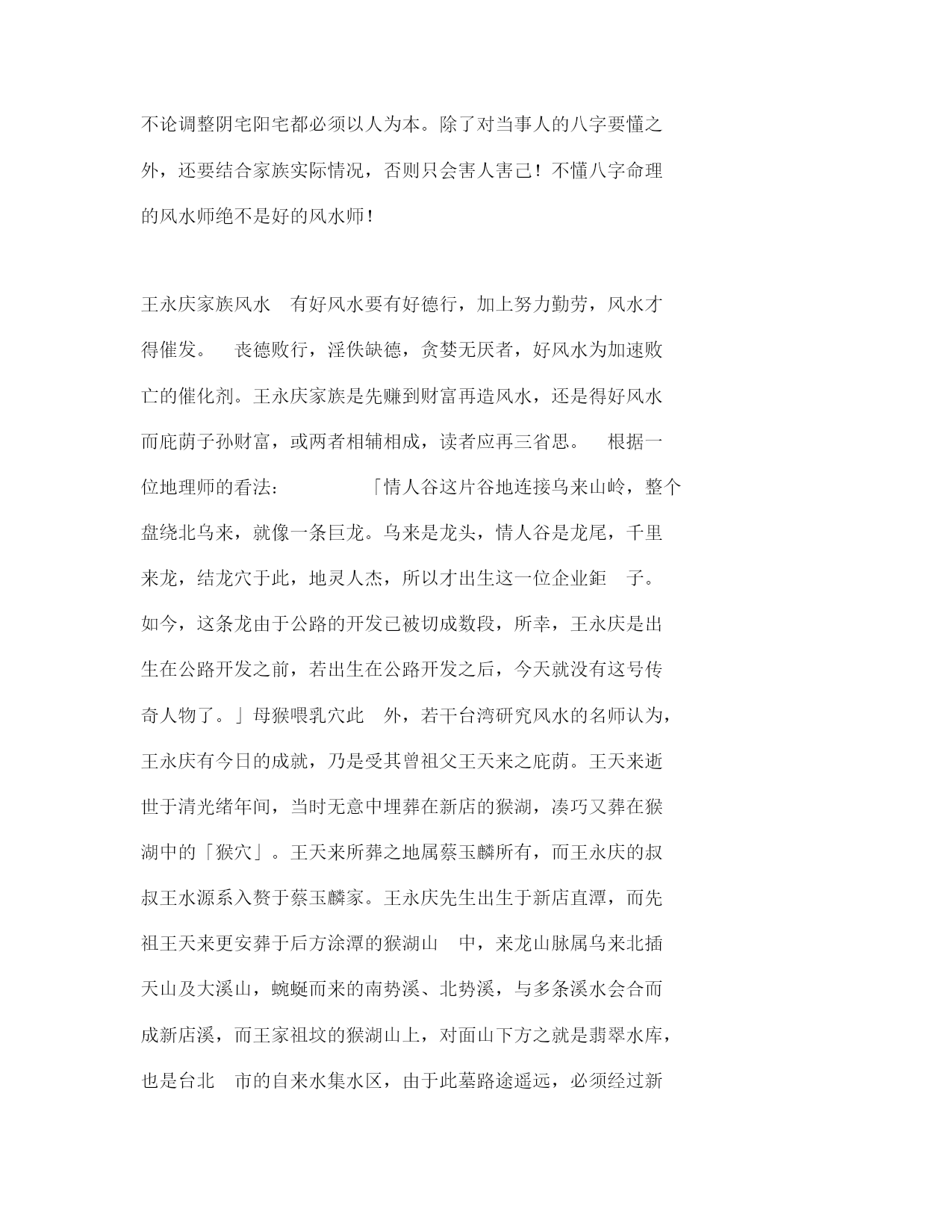 不论调整阴宅阳宅都必须以人为本。除了对当事人的八字要懂之外，还要结合家族实际情况，否则只会害人害己！不懂八字命理的风水师绝不是好的风水师！

王永庆家族风水 有好风水要有好德行，加上努力勤劳，风水才得催发。 丧德败行，淫佚缺德，贪婪无厌者，好风水为加速败亡的催化剂。王永庆家族是先赚到财富再造风水，还是得好风水而庇荫子孙财富，或两者相辅相成，读者应再三省思。 根据一位地理师的看法： 「情人谷这片谷地连接乌来山岭，整个盘绕北乌来，就像一条巨龙。乌来是龙头，情人谷是龙尾，千里来龙，结龙穴于此，地灵人杰，所以才出生这一位企业鉅 子。如今，这条龙由于公路的开发已被切成数段，所幸，王永庆是出生在公路开发之前，若出生在公路开发之后，今天就没有这号传奇人物了。」母猴喂乳穴此 外，若干台湾研究风水的名师认为，王永庆有今日的成就，乃是受其曾祖父王天来之庇荫。王天来逝世于清光绪年间，当时无意中埋葬在新店的猴湖，凑巧又葬在猴湖中的「猴穴」。王天来所葬之地属蔡玉麟所有，而王永庆的叔叔王水源系入赘于蔡玉麟家。王永庆先生出生于新店直潭，而先祖王天来更安葬于后方涂潭的猴湖山 中，来龙山脉属乌来北插天山及大溪山，蜿蜒而来的南势溪、北势溪，与多条溪水会合而成新店溪，而王家祖坟的猴湖山上，对面山下方之就是翡翠水库，也是台北 市的自来水集水区，由于此墓路途遥远，必须经过新